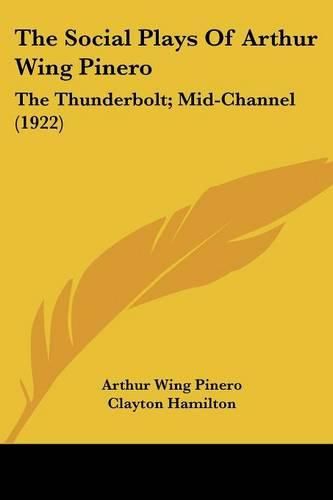 The Social Plays Of Arthur Wing Pinero

The Thunderbolt; Mid-Channel (1922)

Arthur Wing Pinero
Clayton Hamilton